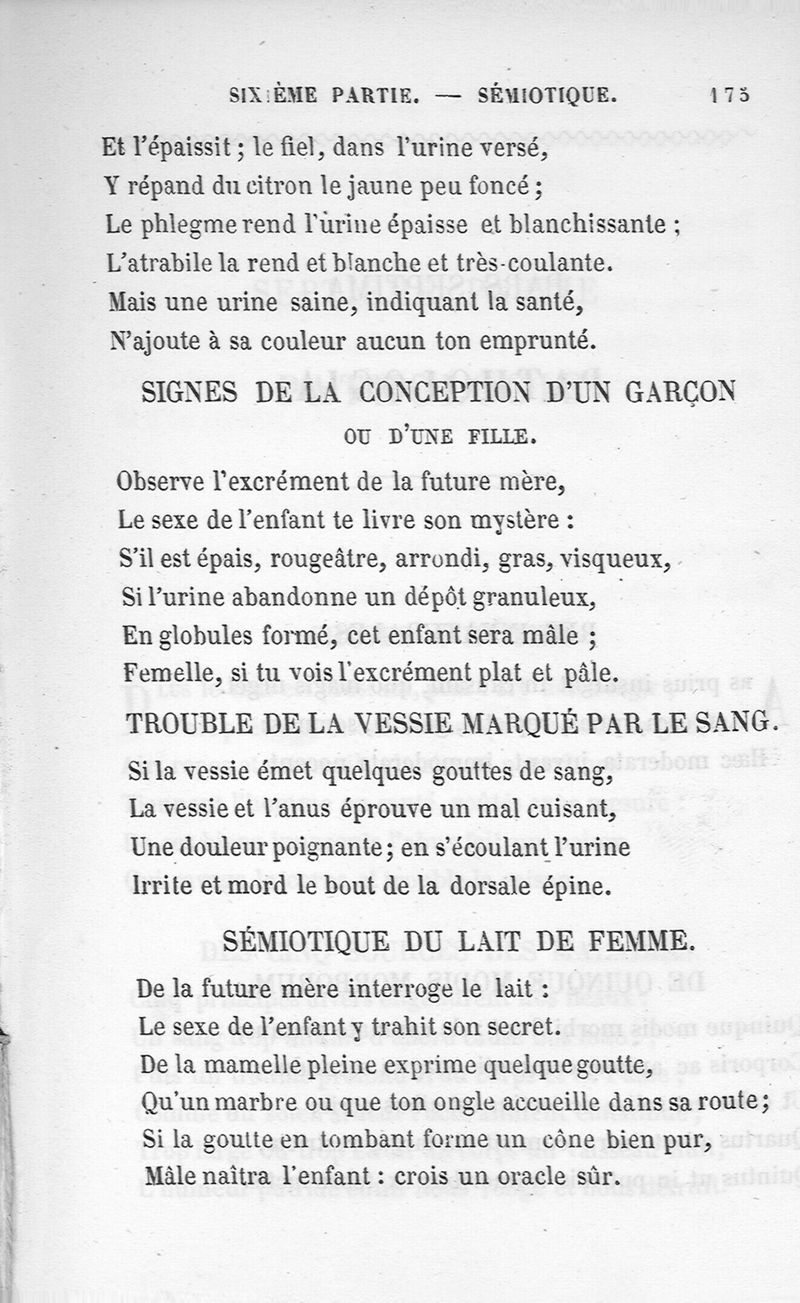 SIXIÈME PARTIE. — SÉMIOTIQUE. 175

Et l'épaissit ; le fiel, dans l'urine versé,
Y répand du citron le jaune peu foncé ;
Le phlegme rend l'urine épaisse et blanchissante ;
L'atrabile la rend et blanche et très-coulante.
Mais une urine saine, indiquant la santé,
N'ajoute à sa couleur aucun ton emprunté.

SIGNES DE LA CONCEPTION D'UN GARÇON
OU D'UNE FILLE.

Observe l'excrément de la future mère,
Le sexe de l'enfant te livre son mystère :
S'il est épais, rougeâtre, arrondi, gras, visqueux,
Si l'urine abandonne un dépôt granuleux,
En globules formé, cet enfant sera mâle ;
Femelle, si tu vois l'excrément plat et pâle.

TROUBLE DE LA VESSIE MARQUÉ PAR LE SANG.

Si la vessie émet quelques gouttes de sang,
La vessie et l'anus éprouve un mal cuisant,
Une douleur poignante ; en s'écoulant l'urine
Irrite et mord le bout de la dorsale épine.

SÉMIOTIQUE DU LAIT DE FEMME.

De la future mère interroge le lait :
Le sexe de l'enfant y trahit son secret.
De la mamelle pleine exprime quelque goutte,
Qu'un marbre ou que ton ongle accueille dans sa route ;
Si la goutte en tombant forme un cône bien pur,
Mâle naîtra l'enfant : crois un oracle sûr.